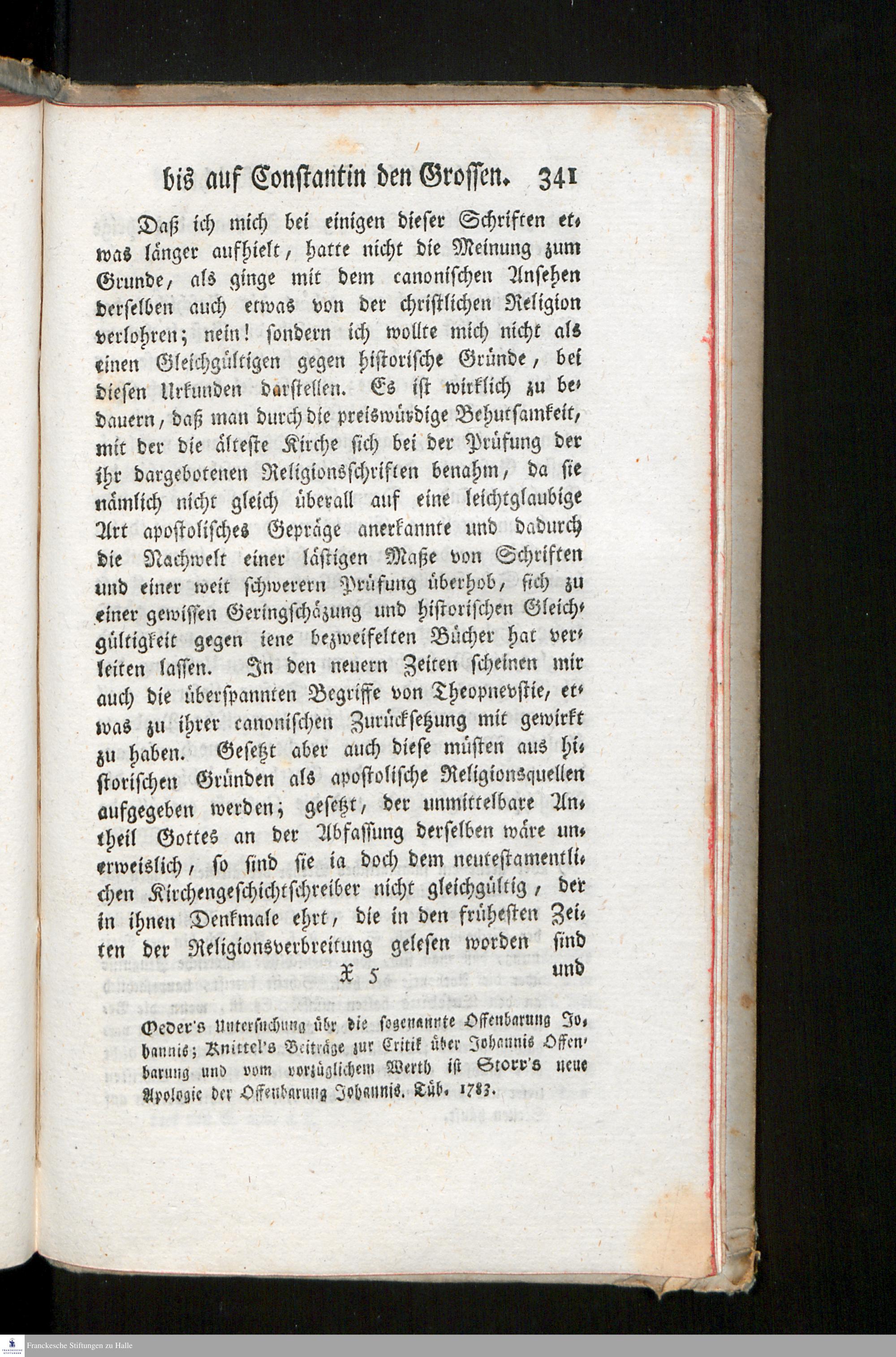 bis auf Constantin den Grossen. 341

Daß ich mich bei einigen dieser Schriften etwas länger aufhielt, hatte nicht die Meinung zum Grunde, als ginge mit dem canonischen Ansehen derselben auch etwas von der christlichen Religion verlohren; nein! sondern ich wollte mich nicht als einen Gleichgültigen gegen historische Gründe, bei diesen Urkunden darstellen. Es ist wirklich zu bedauern, daß man durch die preiswürdige Behutsamkeit, mit der die älteste Kirche sich bei der Prüfung der ihr dargebotenen Religionsschriften benahm, da sie nämlich nicht gleich überall auf eine leichtglaubige Art apostolisches Gepräge anerkannte und dadurch die Nachwelt einer lästigen Maße von Schriften und einer weit schwerern Prüfung überhob, sich zu einer gewissen Geringschäzung und historischen Gleichgültigkeit gegen iene bezweifelten Bücher hat verleiten lassen. In den neuern Zeiten scheinen mir auch die überspannten Begriffe von Theopnevstie, etwas zu ihrer canonischen Zurücksetzung mit gewirkt zu haben. Gesetzt aber auch diese müsten aus historischen Gründen als apostolische Religionsquellen aufgegeben werden; gesetzt, der unmittelbare Antheil Gottes an der Abfassung derselben wäre unerweislich, so sind sie ia doch dem neutestamentlichen Kirchengeschichtschreiber nicht gleichgültig, der in ihnen Denkmale ehrt, die in den frühesten Zeiten der Religionsverbreitung gelesen worden sind

X 5 und

Oeder's Untersuchung übr die sogenannte Offenbarung Johannis; Knittel's Beiträge zur Critik über Johannis Offenbarung und vom vorzüglichem Werth ist Storr's neue Apologie der Offenbarung Johannis. Tüb. 1783.

Franckesche Stiftungen zu Halle